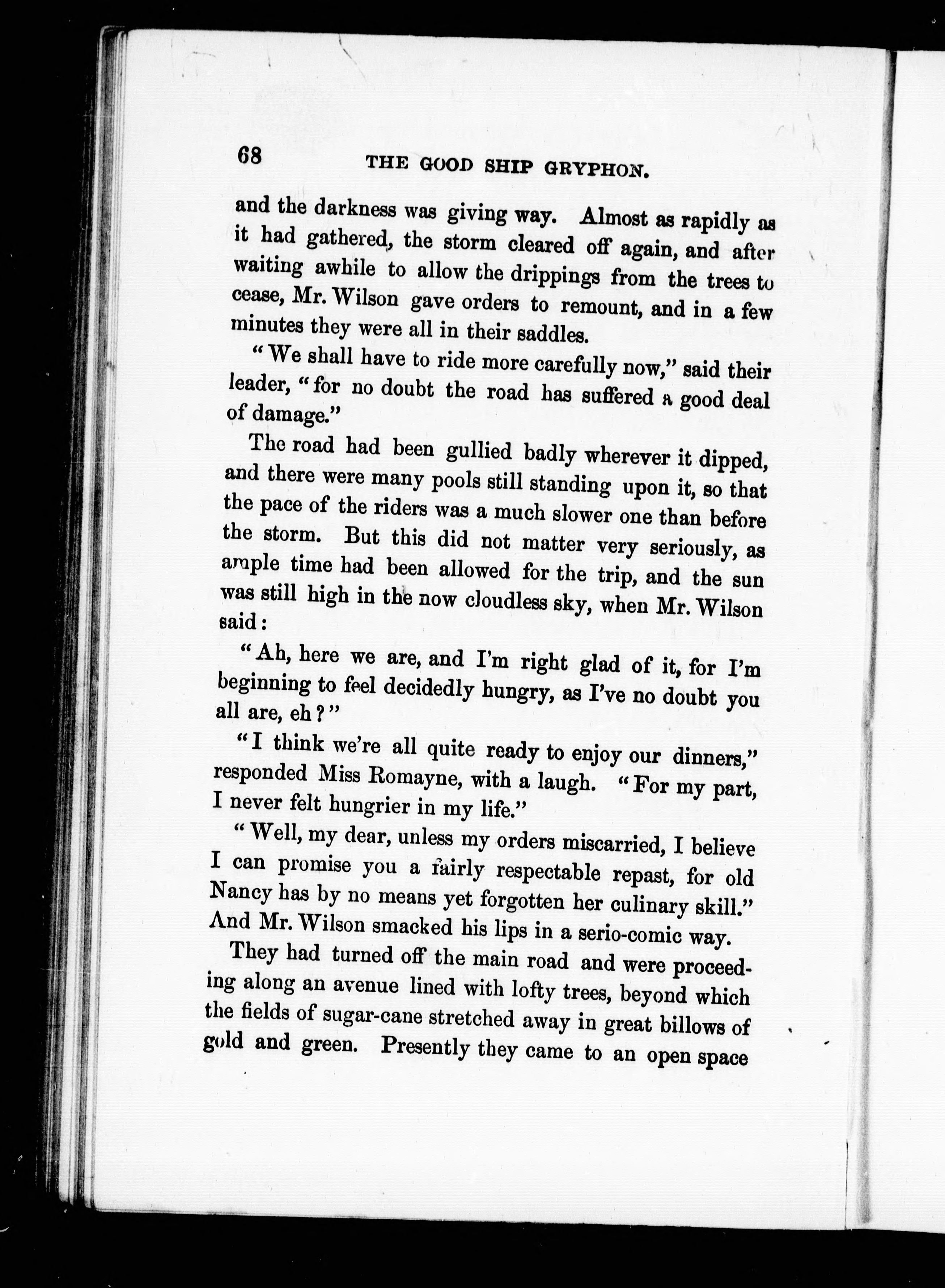 68 THE GOOD SHIP GRYPHON.

and the darkness was giving way. Almost as rapidly as it had gathered, the storm cleared off again, and after waiting awhile to allow the drippings from the trees to cease, Mr. Wilson gave orders to remount, and in a few minutes they were all in their saddles.

"We shall have to ride more carefully now," said their leader, "for no doubt the road has suffered a good deal of damage."

The road had been gullied badly wherever it dipped, and there were many pools still standing upon it, so that the pace of the riders was a much slower one than before the storm. But this did not matter very seriously, as ample time had been allowed for the trip, and the sun was still high in the now cloudless sky, when Mr. Wilson said:

"Ah, here we are, and I'm right glad of it, for I'm beginning to feel decidedly hungry, as I've no doubt you all are, eh?"

"I think we're all quite ready to enjoy our dinners," responded Miss Romayne, with a laugh. "For my part, I never felt hungrier in my life."

"Well, my dear, unless my orders miscarried, I believe I can promise you a fairly respectable repast, for old Nancy has by no means yet forgotten her culinary skill." And Mr. Wilson smacked his lips in a serio-comic way.

They had turned off the main road and were proceeding along an avenue lined with lofty trees, beyond which the fields of sugar-cane stretched away in great billows of gold and green. Presently they came to an open space